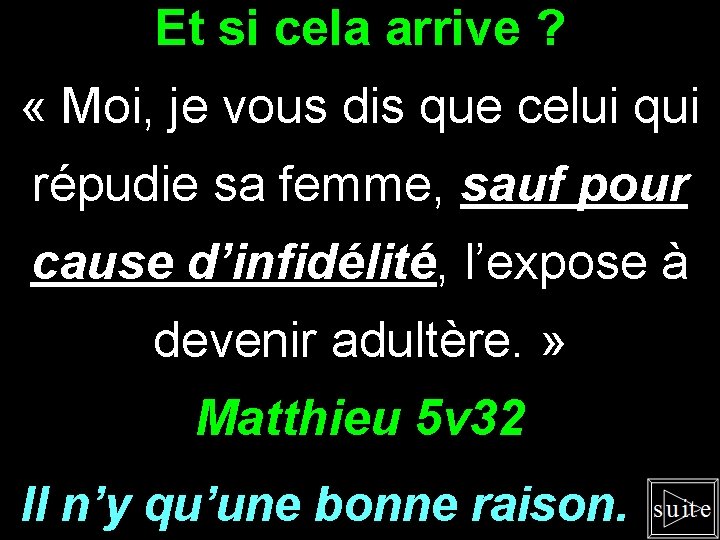 Et si cela arrive ?

« Moi, je vous dis que celui qui répudie sa femme, sauf pour cause d'infidélité, l'expose à devenir adultère. »

Matthieu 5v32

Il n'y qu'une bonne raison.

suite